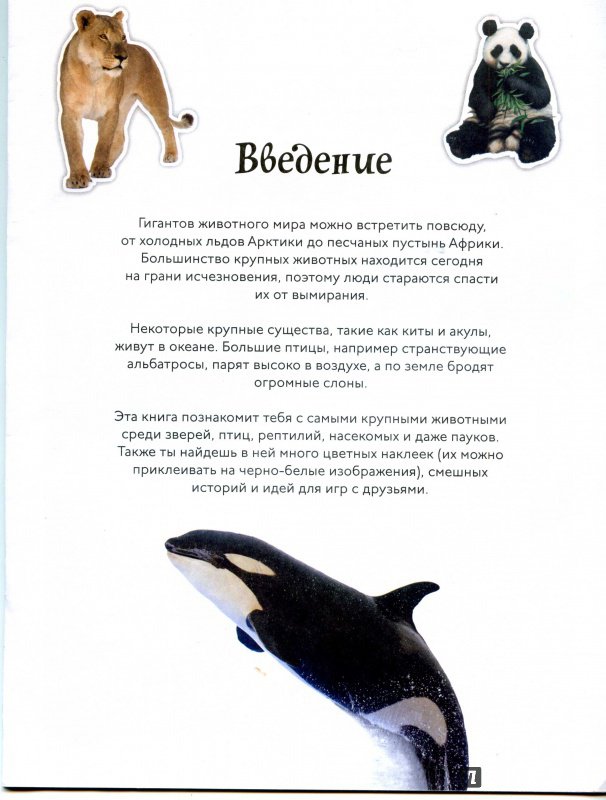 Введение

Гигантов животного мира можно встретить повсюду, от холодных льдов Арктики до песчаных пустынь Африки. Большинство крупных животных находится сегодня на грани исчезновения, поэтому люди стараются спасти их от вымирания.

Некоторые крупные существа, такие как киты и акулы, живут в океане. Большие птицы, например странствующие альбатросы, парят высоко в воздухе, а по земле бродят огромные слоны.

Эта книга познакомит тебя с самыми крупными животными среди зверей, птиц, рептилий, насекомых и даже пауков. Также ты найдешь в ней много цветных наклеек (их можно приклеивать на черно-белые изображения), смешных историй и идей для игр с друзьями.

1